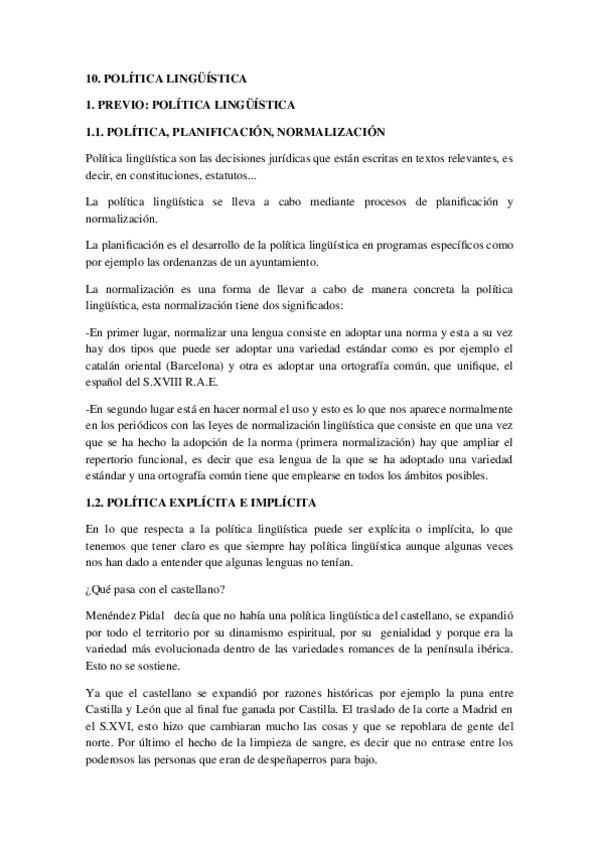 10. POLÍTICA LINGÜÍSTICA

1. PREVIO: POLÍTICA LINGÜÍSTICA

1.1. POLÍTICA, PLANIFICACIÓN, NORMALIZACIÓN

Política lingüística son las decisiones jurídicas que están escritas en textos relevantes, es decir, en constituciones, estatutos...

La política lingüística se lleva a cabo mediante procesos de planificación y normalización.

La planificación es el desarrollo de la política lingüística en programas específicos como por ejemplo las ordenanzas de un ayuntamiento.

La normalización es una forma de llevar a cabo de manera concreta la política lingüística, esta normalización tiene dos significados:

-En primer lugar, normalizar una lengua consiste en adoptar una norma y esta a su vez hay dos tipos que puede ser adoptar una variedad estándar como es por ejemplo el catalán oriental (Barcelona) y otra es adoptar una ortografía común, que unifique, el español del S.XVIII R.A.E.

-En segundo lugar está en hacer normal el uso y esto es lo que nos aparece normalmente en los periódicos con las leyes de normalización lingüística que consiste en que una vez que se ha hecho la adopción de la norma (primera normalización) hay que ampliar el repertorio funcional, es decir que esa lengua de la que se ha adoptado una variedad estándar y una ortografía común tiene que emplearse en todos los ámbitos posibles.

1.2. POLÍTICA EXPLÍCITA E IMPLÍCITA

En lo que respecta a la política lingüística puede ser explícita o implícita, lo que tenemos que tener claro es que siempre hay política lingüística aunque algunas veces nos han dado a entender que algunas lenguas no tenían.

¿Qué pasa con el castellano?

Menéndez Pidal decía que no había una política lingüística del castellano, se expandió por todo el territorio por su dinamismo espiritual, por su genialidad y porque era la variedad más evolucionada dentro de las variedades romances de la península ibérica. Esto no se sostiene.

Ya que el castellano se expandió por razones históricas por ejemplo la puna entre Castilla y León que al final fue ganada por Castilla. El traslado de la corte a Madrid en el S.XVI, esto hizo que cambiaran mucho las cosas y que se repoblara de gente del norte. Por último el hecho de la limpieza de sangre, es decir que no entrase entre los poderosos las personas que eran de despeñaperros para bajo.